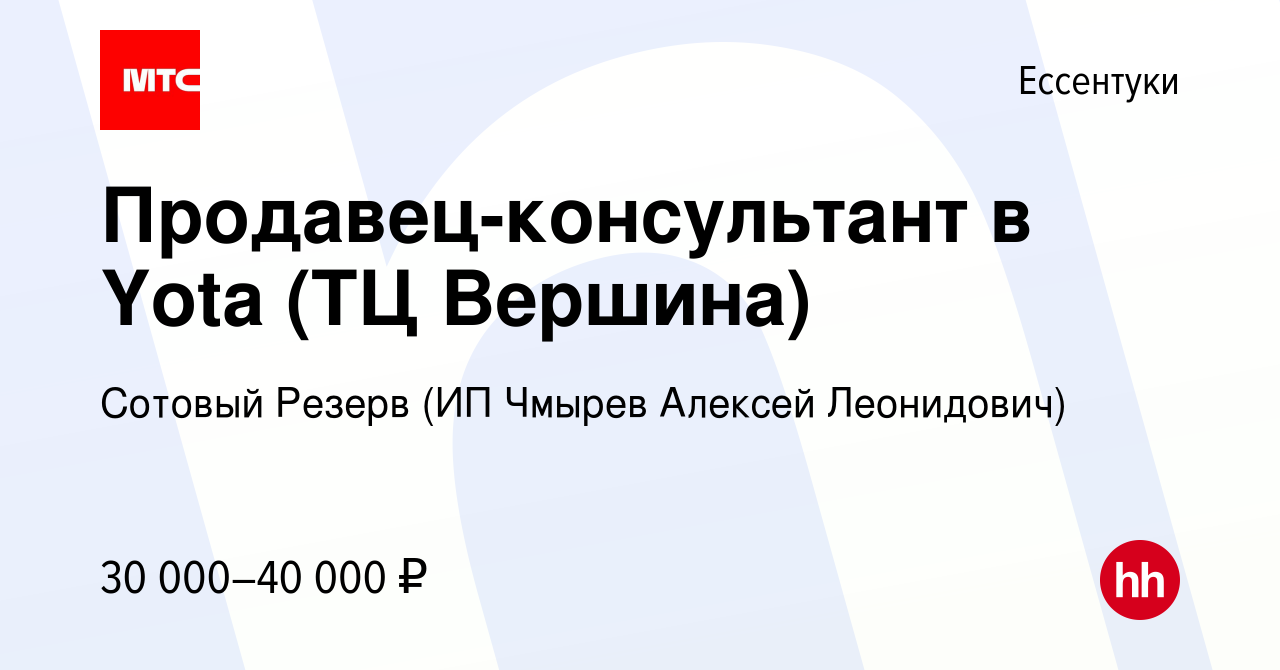 МТС

Ессентуки

Продавец-консультант в Yota (ТЦ Вершина)

Сотовый Резерв (ИП Чмырев Алексей Леонидович)

30 000–40 000 ₽

hh